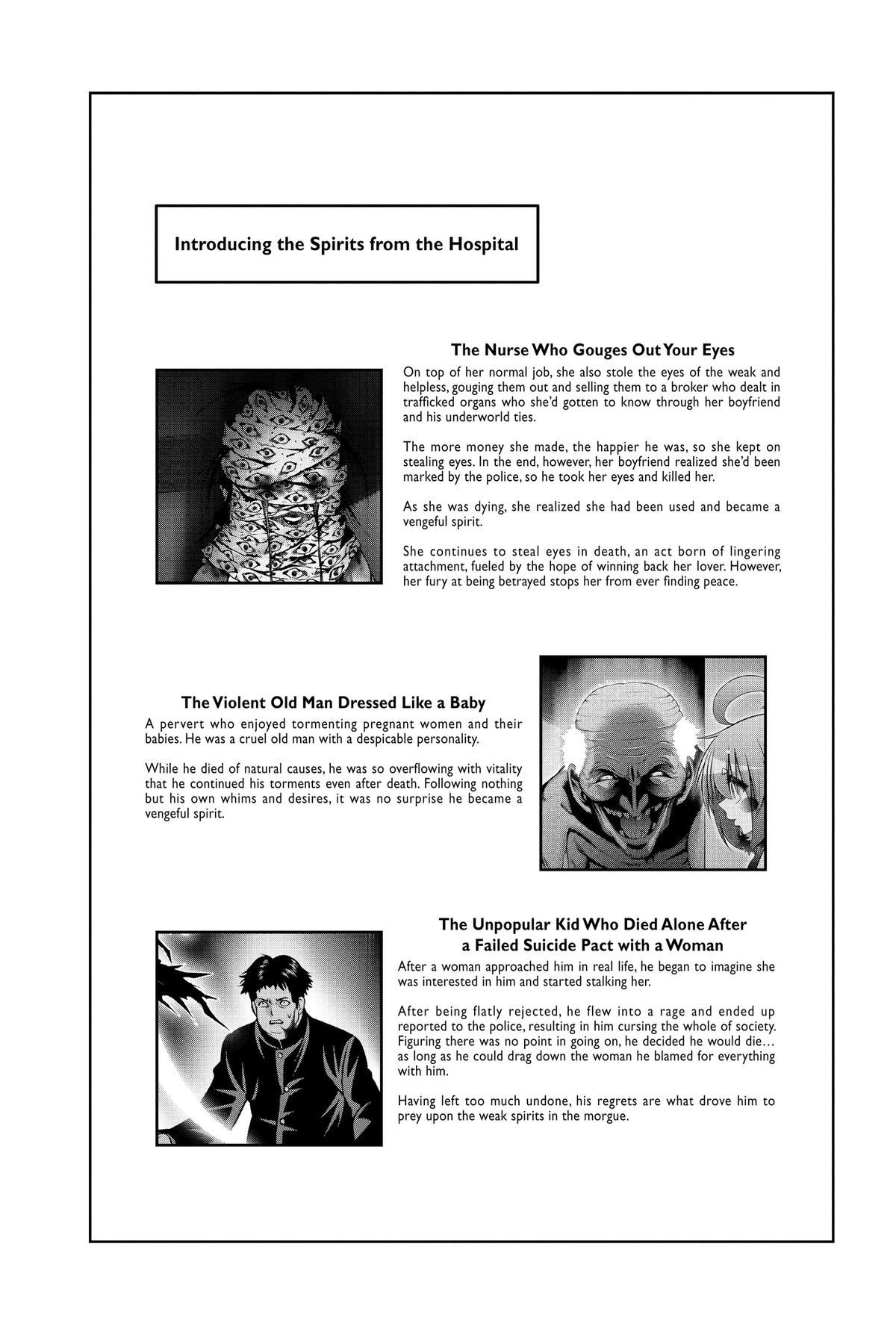 Introducing the Spirits from the Hospital

The Nurse Who Gouges Out Your Eyes

On top of her normal job, she also stole the eyes of the weak and helpless, gouging them out and selling them to a broker who dealt in trafficked organs who she'd gotten to know through her boyfriend and his underworld ties.

The more money she made, the happier he was, so she kept on stealing eyes. In the end, however, her boyfriend realized she'd been marked by the police, so he took her eyes and killed her.

As she was dying, she realized she had been used and became a vengeful spirit.

She continues to steal eyes in death, an act born of lingering attachment, fueled by the hope of winning back her lover. However, her fury at being betrayed stops her from ever finding peace.

The Violent Old Man Dressed Like a Baby

A pervert who enjoyed tormenting pregnant women and their babies. He was a cruel old man with a despicable personality.

While he died of natural causes, he was so overflowing with vitality that he continued his torments even after death. Following nothing but his own whims and desires, it was no surprise he became a vengeful spirit.

The Unpopular Kid Who Died Alone After a Failed Suicide Pact with a Woman

After a woman approached him in real life, he began to imagine she was interested in him and started stalking her.

After being flatly rejected, he flew into a rage and ended up reported to the police, resulting in him cursing the whole of society. Figuring there was no point in going on, he decided he would die… as long as he could drag down the woman he blamed for everything with him.

Having left too much undone, his regrets are what drove him to prey upon the weak spirits in the morgue.